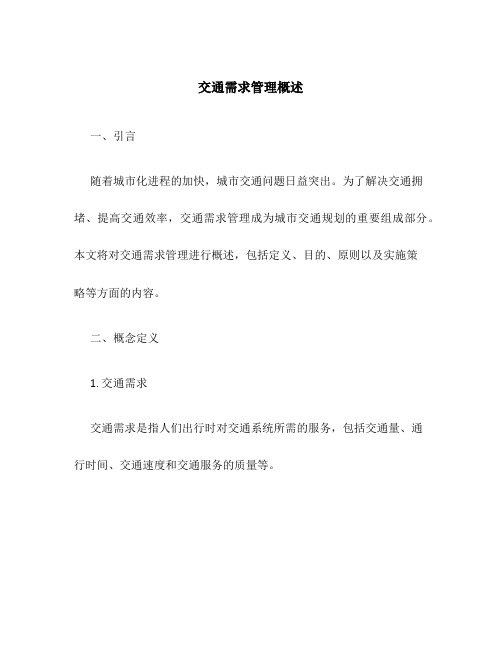 交通需求管理概述

一、引言

随着城市化进程的加快，城市交通问题日益突出。为了解决交通拥堵、提高交通效率，交通需求管理成为城市交通规划的重要组成部分。本文将对交通需求管理进行概述，包括定义、目的、原则以及实施策略等方面的内容。

二、概念定义

1. 交通需求

交通需求是指人们出行时对交通系统所需的服务，包括交通量、通行时间、交通速度和交通服务的质量等。